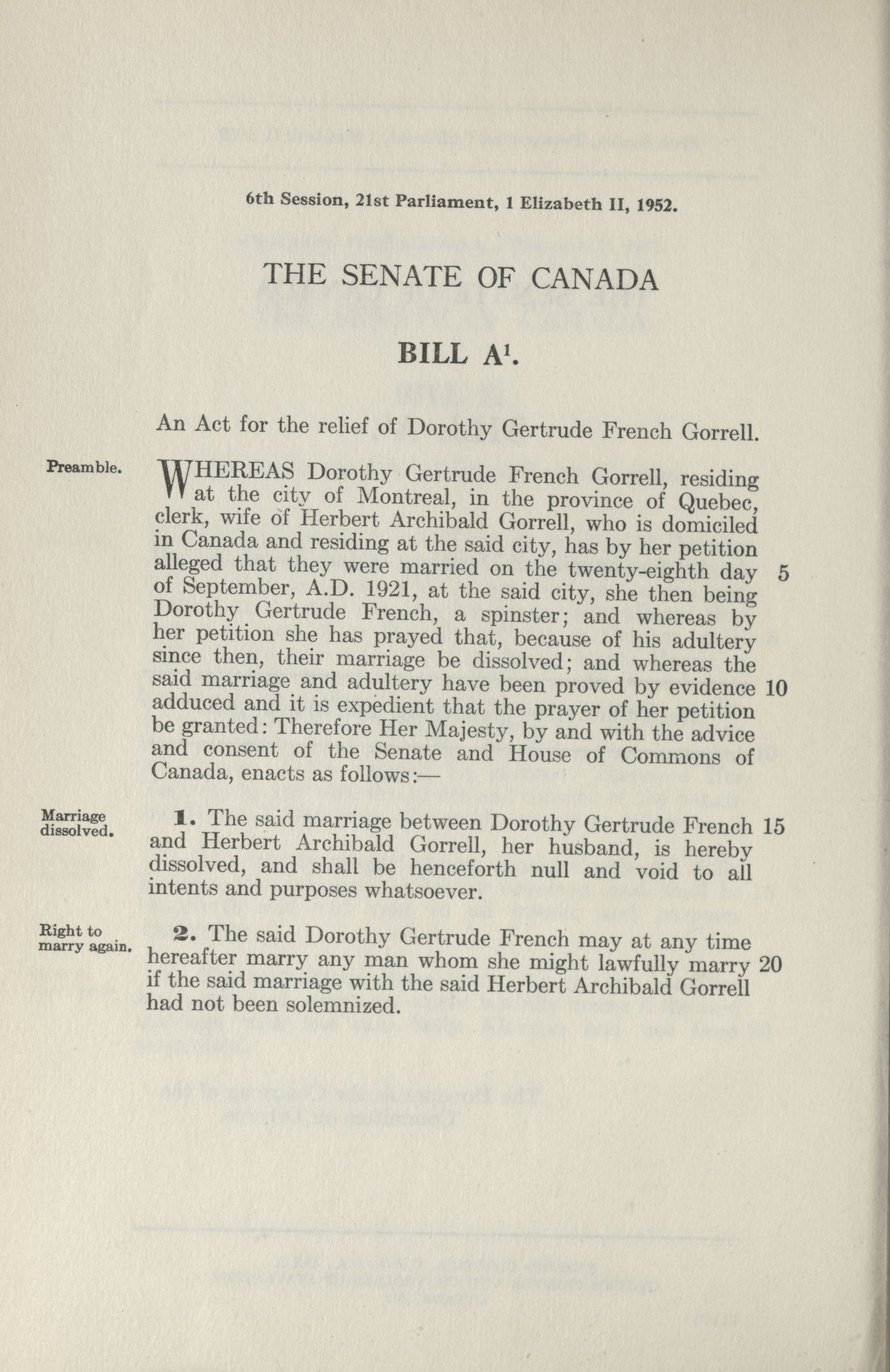 6th Session, 21st Parliament, 1 Elizabeth II, 1952.

THE SENATE OF CANADA

BILL A$^1$.

An Act for the relief of Dorothy Gertrude French Gorrell.

Preamble.

WHEREAS Dorothy Gertrude French Gorrell, residing at the city of Montreal, in the province of Quebec, clerk, wife of Herbert Archibald Gorrell, who is domiciled in Canada and residing at the said city, has by her petition alleged that they were married on the twenty-eighth day 5 of September, A.D. 1921, at the said city, she then being Dorothy Gertrude French, a spinster; and whereas by her petition she has prayed that, because of his adultery since then, their marriage be dissolved; and whereas the said marriage and adultery have been proved by evidence 10 adduced and it is expedient that the prayer of her petition be granted: Therefore Her Majesty, by and with the advice and consent of the Senate and House of Commons of Canada, enacts as follows:—

Marriage dissolved.

1. The said marriage between Dorothy Gertrude French 15 and Herbert Archibald Gorrell, her husband, is hereby dissolved, and shall be henceforth null and void to all intents and purposes whatsoever.

Right to marry again.

2. The said Dorothy Gertrude French may at any time hereafter marry any man whom she might lawfully marry 20 if the said marriage with the said Herbert Archibald Gorrell had not been solemnized.